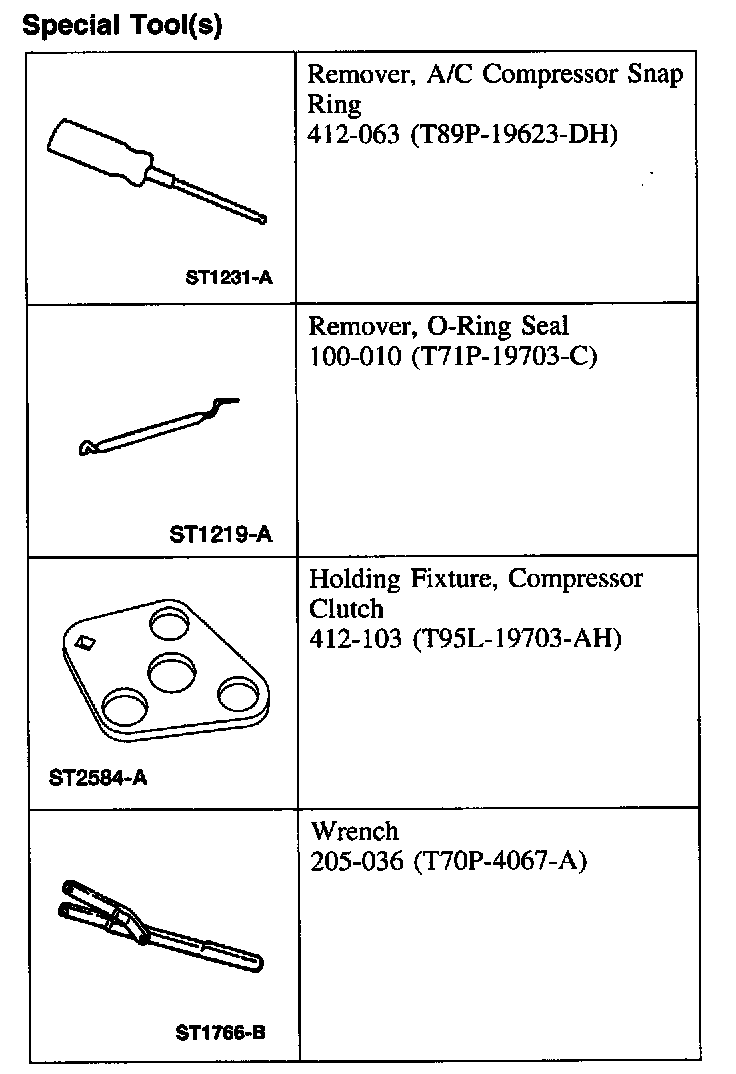 Special Tool(s)

| | |
|---|---|
| ST1231-A | Remover, A/C Compressor Snap Ring 412-063 (T89P-19623-DH) |
| ST1219-A | Remover, O-Ring Seal 100-010 (T71P-19703-C) |
| ST2584-A | Holding Fixture, Compressor Clutch 412-103 (T95L-19703-AH) |
| ST1766-B | Wrench 205-036 (T70P-4067-A) |